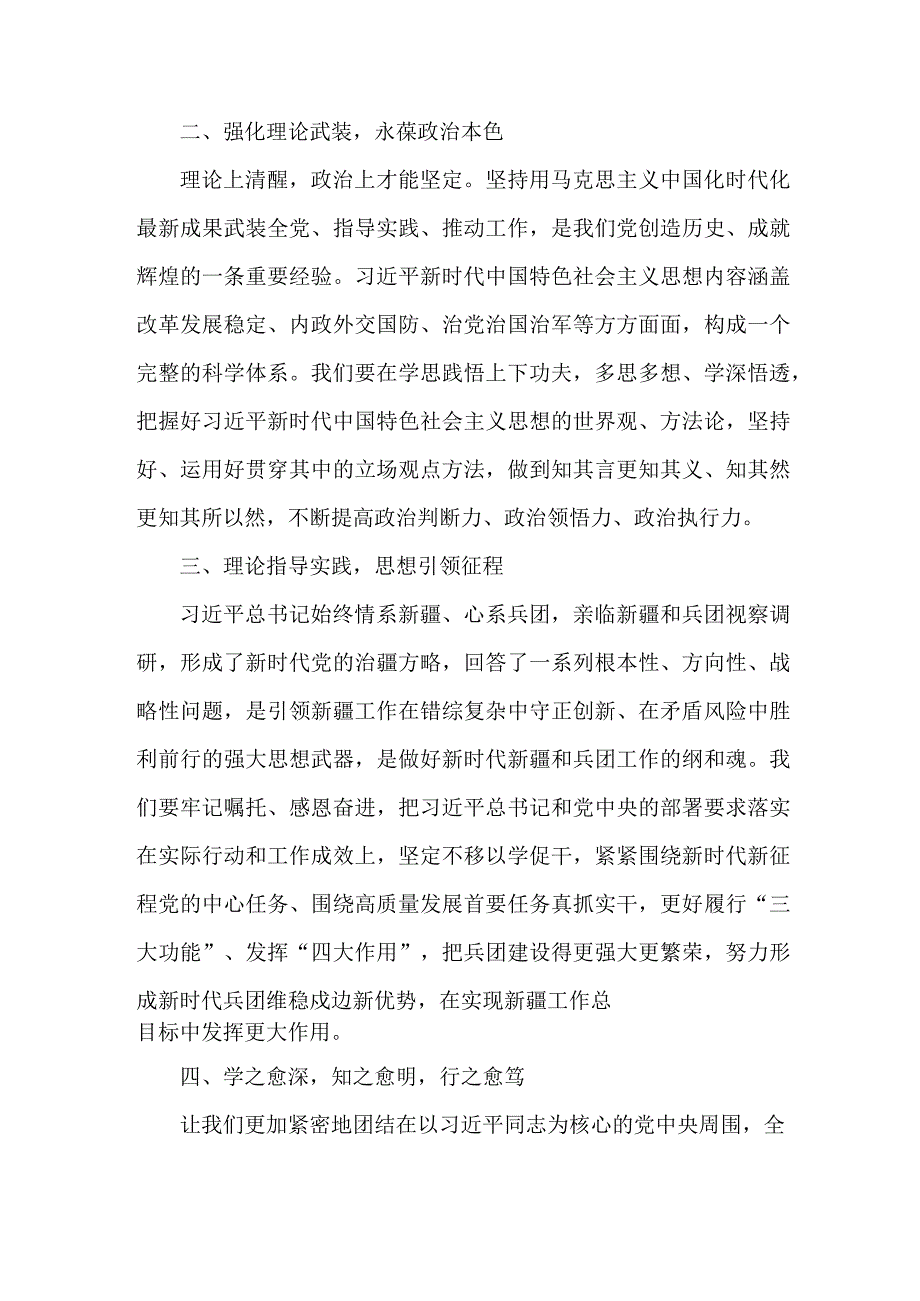 二、强化理论武装，永葆政治本色

理论上清醒，政治上才能坚定。坚持用马克思主义中国化时代化最新成果武装全党、指导实践、推动工作，是我们党创造历史、成就辉煌的一条重要经验。习近平新时代中国特色社会主义思想内容涵盖改革发展稳定、内政外交国防、治党治国治军等方方面面，构成一个完整的科学体系。我们要在学思践悟上下功夫，多思多想、学深悟透，把握好习近平新时代中国特色社会主义思想的世界观、方法论，坚持好、运用好贯穿其中的立场观点方法，做到知其言更知其义、知其然更知其所以然，不断提高政治判断力、政治领悟力、政治执行力。

三、理论指导实践，思想引领征程

习近平总书记始终情系新疆、心系兵团，亲临新疆和兵团视察调研，形成了新时代党的治疆方略，回答了一系列根本性、方向性、战略性问题，是引领新疆工作在错综复杂中守正创新、在矛盾风险中胜利前行的强大思想武器，是做好新时代新疆和兵团工作的纲和魂。我们要牢记嘱托、感恩奋进，把习近平总书记和党中央的部署要求落实在实际行动和工作成效上，坚定不移以学促干，紧紧围绕新时代新征程党的中心任务、围绕高质量发展首要任务真抓实干，更好履行“三大功能”、发挥“四大作用”，把兵团建设得更强大更繁荣，努力形成新时代兵团维稳戍边新优势，在实现新疆工作总目标中发挥更大作用。

四、学之愈深，知之愈明，行之愈笃

让我们更加紧密地团结在以习近平同志为核心的党中央周围，全